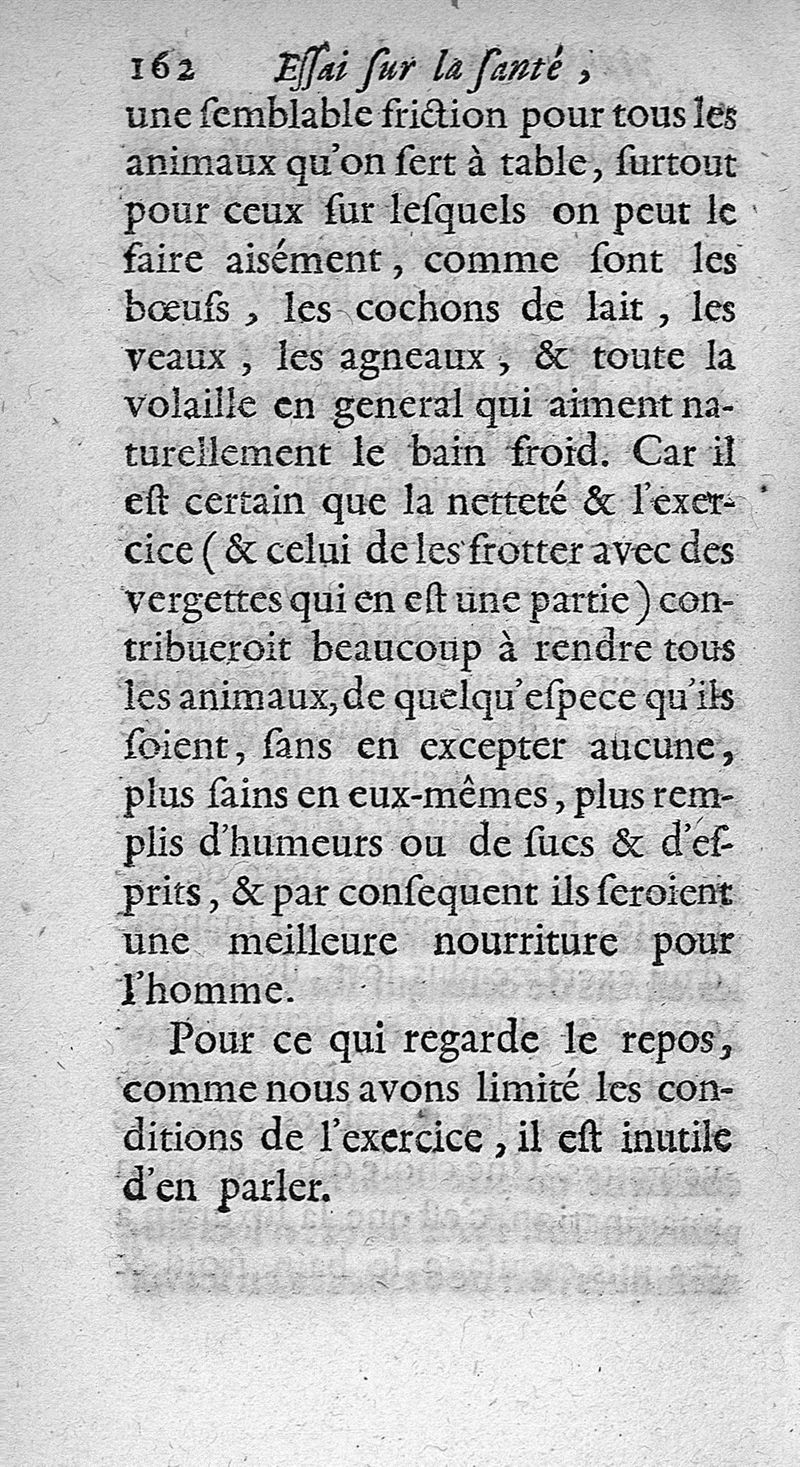 162 Eſſai ſur la ſanté,

une ſemblable friction pour tous les animaux qu'on ſert à table, ſurtout pour ceux ſur leſquels on peut le faire aiſément, comme ſont les bœufs, les cochons de lait, les veaux, les agneaux, & toute la volaille en general qui aiment naturellement le bain froid. Car il eſt certain que la netteté & l'exercice (& celui de les frotter avec des vergettes qui en eſt une partie) contribueroit beaucoup à rendre tous les animaux, de quelqu'eſpece qu'ils ſoient, ſans en excepter aucune, plus ſains en eux-mêmes, plus remplis d'humeurs ou de ſucs & d'eſprits, & par conſequent ils ſeroient une meilleure nourriture pour l'homme.

Pour ce qui regarde le repos, comme nous avons limité les conditions de l'exercice, il eſt inutile d'en parler.